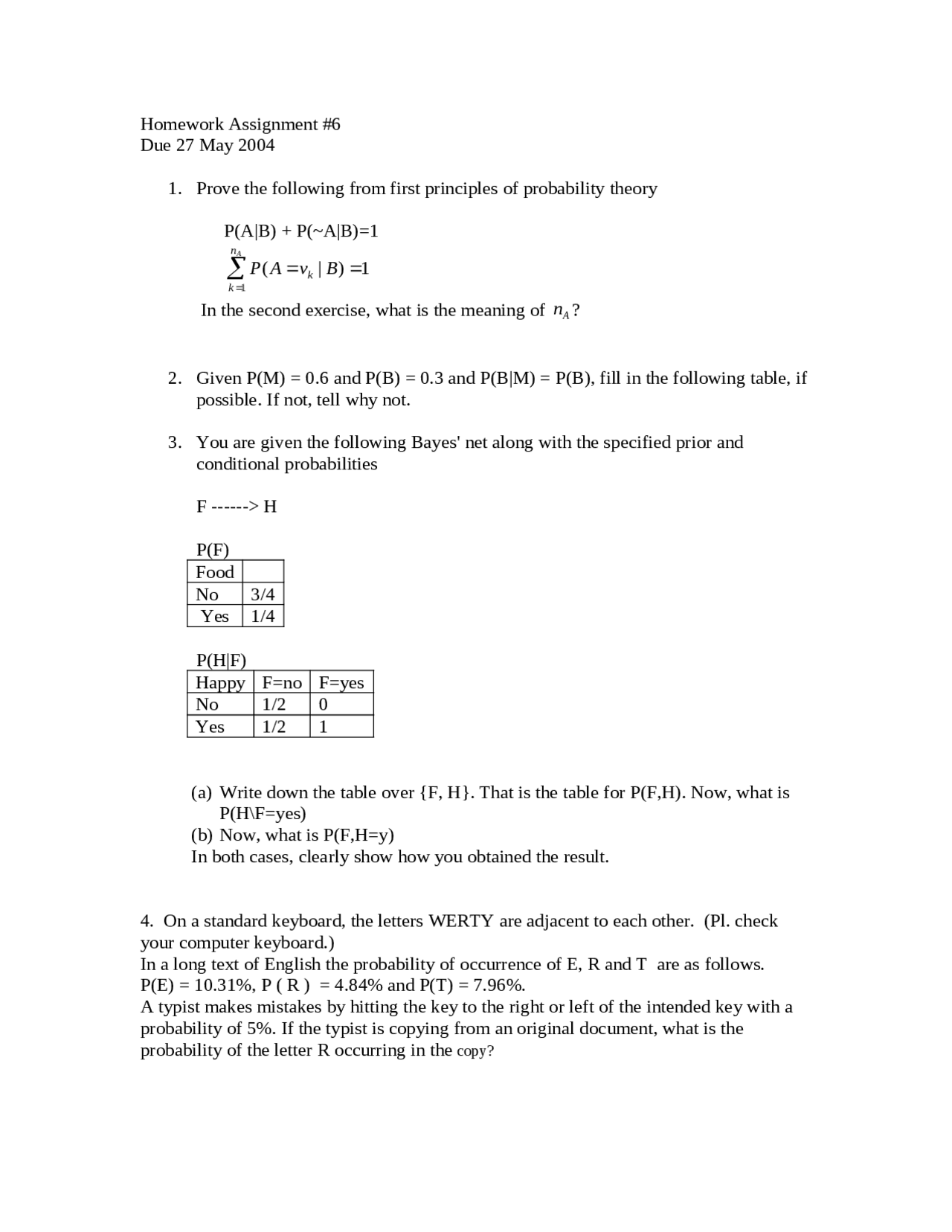 Homework Assignment #6
Due 27 May 2004

1. Prove the following from first principles of probability theory

P(A|B) + P(~A|B)=1

$\sum_{k=1}^{n_A} P(A = v_k \mid B) = 1$

In the second exercise, what is the meaning of $n_A$?

2. Given P(M) = 0.6 and P(B) = 0.3 and P(B|M) = P(B), fill in the following table, if possible. If not, tell why not.

3. You are given the following Bayes' net along with the specified prior and conditional probabilities

F ------> H

P(F)

| Food | |
|---|---|
| No | 3/4 |
| Yes | 1/4 |

P(H|F)

| Happy | F=no | F=yes |
|---|---|---|
| No | 1/2 | 0 |
| Yes | 1/2 | 1 |

(a) Write down the table over {F, H}. That is the table for P(F,H). Now, what is P(H\F=yes)
(b) Now, what is P(F,H=y)
In both cases, clearly show how you obtained the result.

4. On a standard keyboard, the letters WERTY are adjacent to each other. (Pl. check your computer keyboard.)
In a long text of English the probability of occurrence of E, R and T are as follows. P(E) = 10.31%, P ( R ) = 4.84% and P(T) = 7.96%.
A typist makes mistakes by hitting the key to the right or left of the intended key with a probability of 5%. If the typist is copying from an original document, what is the probability of the letter R occurring in the copy?